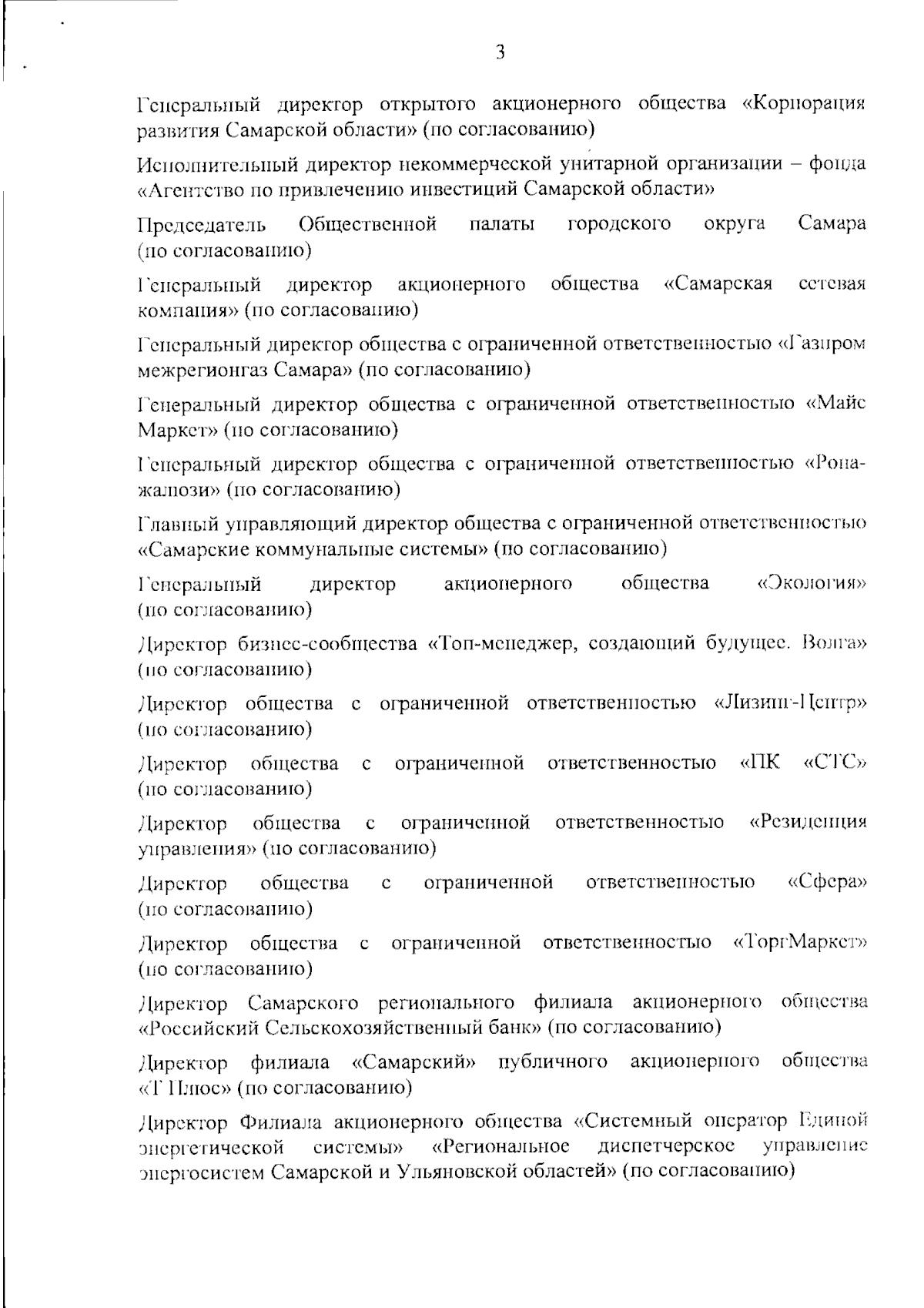 3

Генеральный директор открытого акционерного общества «Корпорация развития Самарской области» (по согласованию)

Исполнительный директор некоммерческой унитарной организации – фонда «Агентство по привлечению инвестиций Самарской области»

Председатель Общественной палаты городского округа Самара (по согласованию)

Генеральный директор акционерного общества «Самарская сетевая компания» (по согласованию)

Генеральный директор общества с ограниченной ответственностью «Газпром межрегионгаз Самара» (по согласованию)

Генеральный директор общества с ограниченной ответственностью «Майс Маркет» (по согласованию)

Генеральный директор общества с ограниченной ответственностью «Рона-жалюзи» (по согласованию)

Главный управляющий директор общества с ограниченной ответственностью «Самарские коммунальные системы» (по согласованию)

Генеральный директор акционерного общества «Экология» (по согласованию)

Директор бизнес-сообщества «Топ-менеджер, создающий будущее. Волга» (по согласованию)

Директор общества с ограниченной ответственностью «Лизинг-Центр» (по согласованию)

Директор общества с ограниченной ответственностью «ПК «СТС» (по согласованию)

Директор общества с ограниченной ответственностью «Резиденция управления» (по согласованию)

Директор общества с ограниченной ответственностью «Сфера» (по согласованию)

Директор общества с ограниченной ответственностью «ТоргМаркет» (по согласованию)

Директор Самарского регионального филиала акционерного общества «Российский Сельскохозяйственный банк» (по согласованию)

Директор филиала «Самарский» публичного акционерного общества «Т Плюс» (по согласованию)

Директор Филиала акционерного общества «Системный оператор Единой энергетической системы» «Региональное диспетчерское управление энергосистем Самарской и Ульяновской областей» (по согласованию)